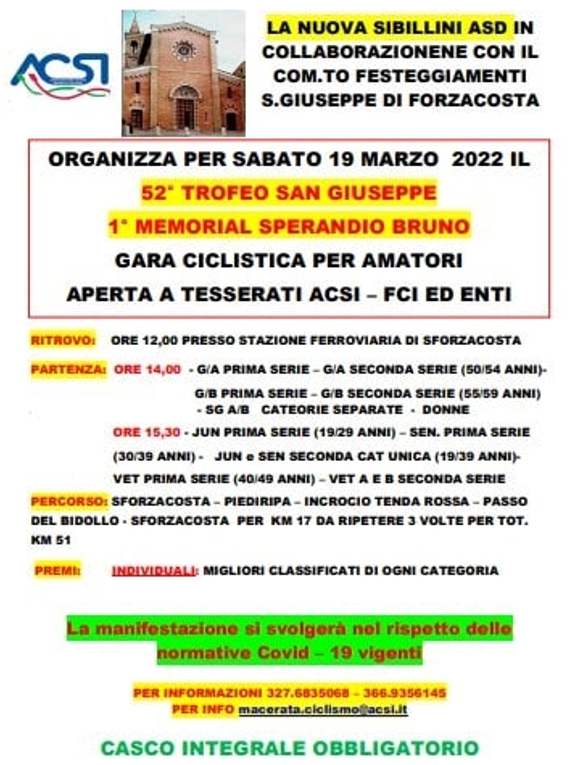 ACSI

LA NUOVA SIBILLINI ASD IN COLLABORAZIONENE CON IL COM.TO FESTEGGIAMENTI S.GIUSEPPE DI FORZACOSTA

ORGANIZZA PER SABATO 19 MARZO 2022 IL
52° TROFEO SAN GIUSEPPE
1° MEMORIAL SPERANDIO BRUNO
GARA CICLISTICA PER AMATORI
APERTA A TESSERATI ACSI – FCI ED ENTI

RITROVO: ORE 12,00 PRESSO STAZIONE FERROVIARIA DI SFORZACOSTA

PARTENZA: ORE 14,00 - G/A PRIMA SERIE – G/A SECONDA SERIE (50/54 ANNI)- G/B PRIMA SERIE – G/B SECONDA SERIE (55/59 ANNI) - SG A/B CATEORIE SEPARATE - DONNE

ORE 15,30 - JUN PRIMA SERIE (19/29 ANNI) – SEN. PRIMA SERIE (30/39 ANNI) - JUN e SEN SECONDA CAT UNICA (19/39 ANNI)- VET PRIMA SERIE (40/49 ANNI) – VET A E B SECONDA SERIE

PERCORSO: SFORZACOSTA – PIEDIRIPA – INCROCIO TENDA ROSSA – PASSO DEL BIDOLLO - SFORZACOSTA PER KM 17 DA RIPETERE 3 VOLTE PER TOT. KM 51

PREMI: INDIVIDUALI: MIGLIORI CLASSIFICATI DI OGNI CATEGORIA

La manifestazione si svolgerà nel rispetto delle normative Covid – 19 vigenti

PER INFORMAZIONI 327.6835068 – 366.9356145
PER INFO macerata.ciclismo@acsi.it

CASCO INTEGRALE OBBLIGATORIO